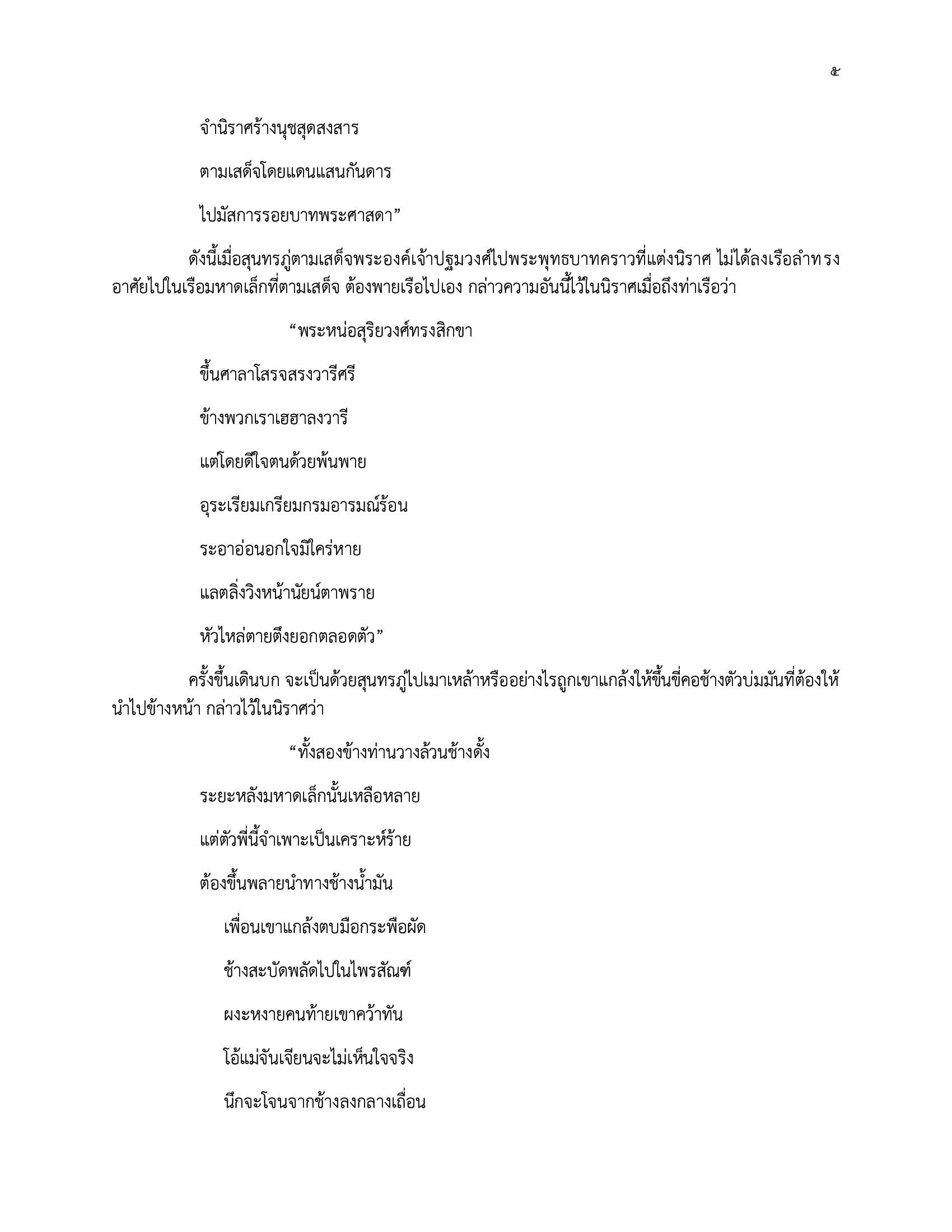 ๕

จำนิราศร้างนุชสุดสงสาร

ตามเสด็จโดยแดนแสนกันดาร

ไปมัสการรอยบาทพระศาสดา”

ดังนี้เมื่อสุนทรภู่ตามเสด็จพระองค์เจ้าปฐมวงศ์ไปพระพุทธบาทคราวที่แต่งนิราศ ไม่ได้ลงเรือลำทรง อาศัยไปในเรือมหาดเล็กที่ตามเสด็จ ต้องพายเรือไปเอง กล่าวความอันนี้ไว้ในนิราศเมื่อถึงท่าเรือว่า

“พระหน่อสุริยวงศ์ทรงสิกขา

ขึ้นศาลาโสรจสรงวารีศรี

ข้างพวกเราเฮฮาลงวารี

แต่โดยดีใจตนด้วยพ้นพาย

อุระเรียมเกรียมกรมอารมณ์ร้อน

ระอาอ่อนอกใจมิใคร่หาย

แลตลิ่งวิงหน้านัยน์ตาพราย

หัวไหล่ตายตึงยอกตลอดตัว”

ครั้งขึ้นเดินบก จะเป็นด้วยสุนทรภู่ไปเมาเหล้าหรืออย่างไรถูกเขาแกล้งให้ขึ้นขี่คอช้างตัวบ่มมันที่ต้องให้นำไปข้างหน้า กล่าวไว้ในนิราศว่า

“ทั้งสองข้างท่านวางล้วนช้างดั้ง

ระยะหลังมหาดเล็กนั้นเหลือหลาย

แต่ตัวพี่นี้จำเพาะเป็นเคราะห์ร้าย

ต้องขึ้นพลายนำทางช้างน้ำมัน

เพื่อนเขาแกล้งตบมือกระพือผัด

ช้างสะบัดพลัดไปในไพรสัณฑ์

ผงะหงายคนท้ายเขาคว้าทัน

โอ้แม่จันเจียนจะไม่เห็นใจจริง

นึกจะโจนจากช้างลงกลางเถื่อน